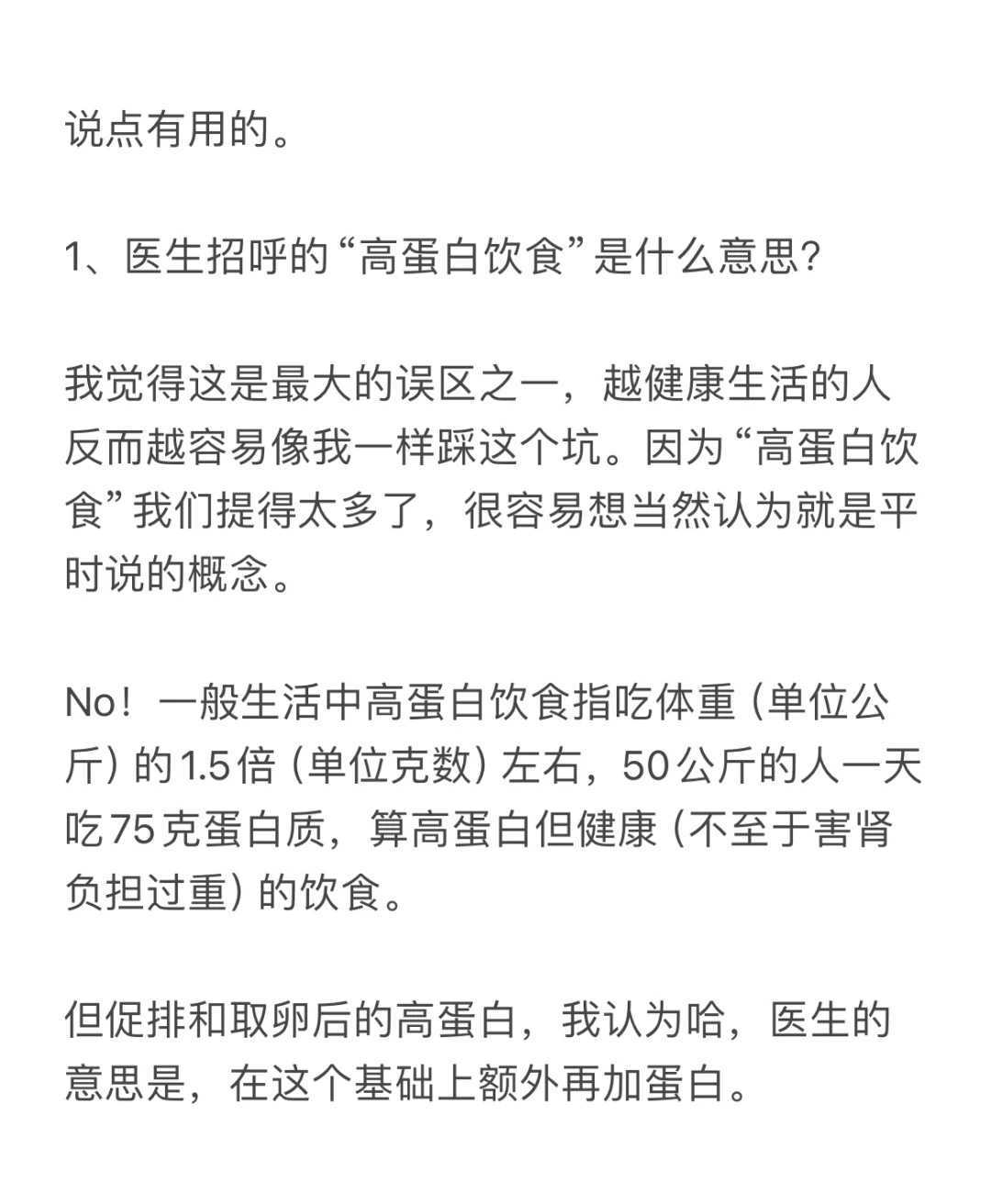 说点有用的。

1、医生招呼的“高蛋白饮食”是什么意思?

我觉得这是最大的误区之一，越健康生活的人反而越容易像我一样踩这个坑。因为“高蛋白饮食”我们提得太多了，很容易想当然认为就是平时说的概念。

No！一般生活中高蛋白饮食指吃体重（单位公斤）的1.5倍（单位克数）左右，50公斤的人一天吃75克蛋白质，算高蛋白但健康（不至于害肾负担过重）的饮食。

但促排和取卵后的高蛋白，我认为哈，医生的意思是，在这个基础上额外再加蛋白。